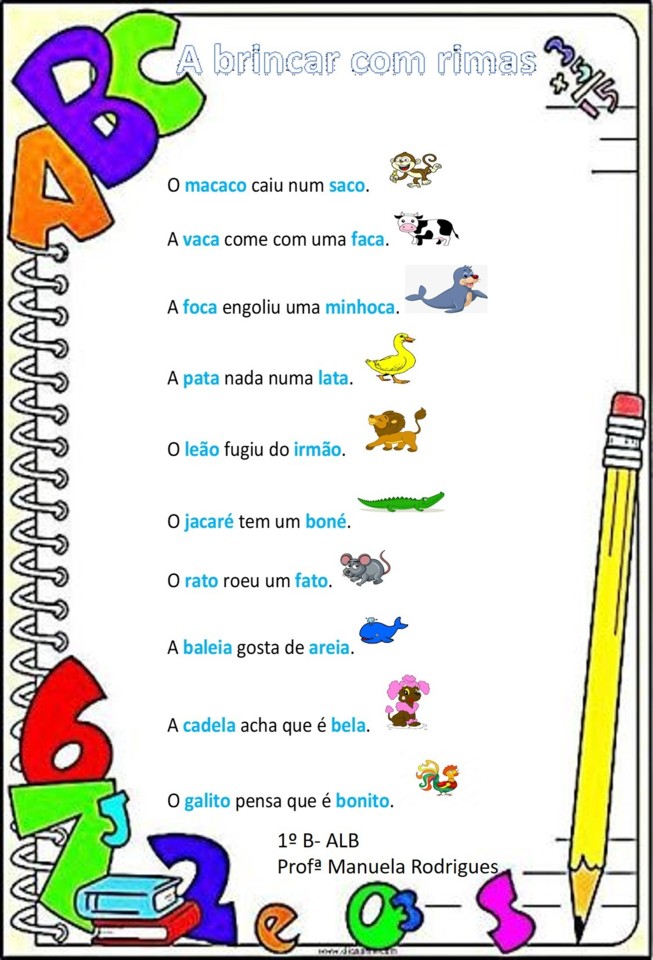 A brincar com rimas

O macaco caiu num saco.

A vaca come com uma faca.

A foca engoliu uma minhoca.

A pata nada numa lata.

O leão fugiu do irmão.

O jacaré tem um boné.

O rato roeu um fato.

A baleia gosta de areia.

A cadela acha que é bela.

O galito pensa que é bonito.

1º B- ALB
Profª Manuela Rodrigues